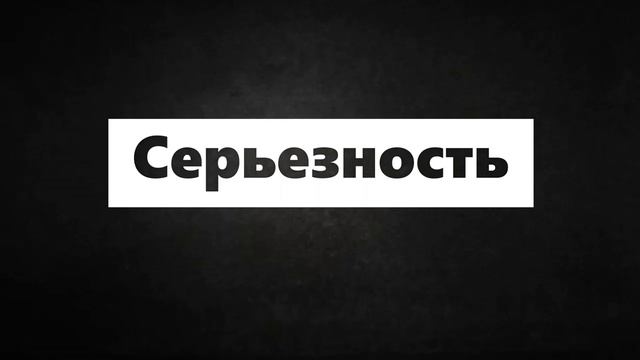 Серьезность